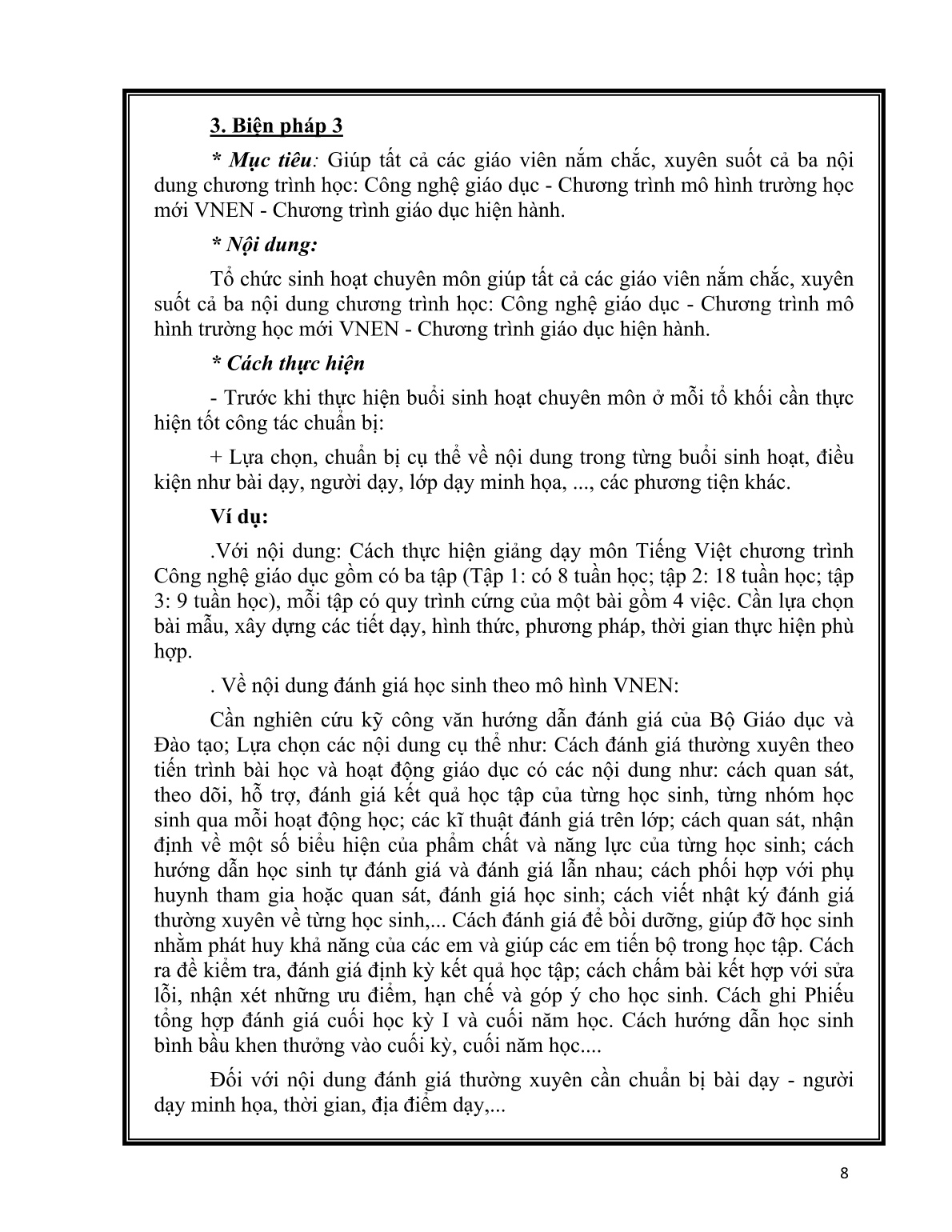 3. Biện pháp 3

* Mục tiêu: Giúp tất cả các giáo viên nắm chắc, xuyên suốt cả ba nội dung chương trình học: Công nghệ giáo dục - Chương trình mô hình trường học mới VNEN - Chương trình giáo dục hiện hành.

* Nội dung:

Tổ chức sinh hoạt chuyên môn giúp tất cả các giáo viên nắm chắc, xuyên suốt cả ba nội dung chương trình học: Công nghệ giáo dục - Chương trình mô hình trường học mới VNEN - Chương trình giáo dục hiện hành.

* Cách thực hiện

- Trước khi thực hiện buổi sinh hoạt chuyên môn ở mỗi tổ khối cần thực hiện tốt công tác chuẩn bị:

+ Lựa chọn, chuẩn bị cụ thể về nội dung trong từng buổi sinh hoạt, điều kiện như bài dạy, người dạy, lớp dạy minh họa, ..., các phương tiện khác.

Ví dụ:

.Với nội dung: Cách thực hiện giảng dạy môn Tiếng Việt chương trình Công nghệ giáo dục gồm có ba tập (Tập 1: có 8 tuần học; tập 2: 18 tuần học; tập 3: 9 tuần học), mỗi tập có quy trình cứng của một bài gồm 4 việc. Cần lựa chọn bài mẫu, xây dựng các tiết dạy, hình thức, phương pháp, thời gian thực hiện phù hợp.

. Về nội dung đánh giá học sinh theo mô hình VNEN:

Cần nghiên cứu kỹ công văn hướng dẫn đánh giá của Bộ Giáo dục và Đào tạo; Lựa chọn các nội dung cụ thể như: Cách đánh giá thường xuyên theo tiến trình bài học và hoạt động giáo dục có các nội dung như: cách quan sát, theo dõi, hỗ trợ, đánh giá kết quả học tập của từng học sinh, từng nhóm học sinh qua mỗi hoạt động học; các kĩ thuật đánh giá trên lớp; cách quan sát, nhận định về một số biểu hiện của phẩm chất và năng lực của từng học sinh; cách hướng dẫn học sinh tự đánh giá và đánh giá lẫn nhau; cách phối hợp với phụ huynh tham gia hoặc quan sát, đánh giá học sinh; cách viết nhật ký đánh giá thường xuyên về từng học sinh,... Cách đánh giá để bồi dưỡng, giúp đỡ học sinh nhằm phát huy khả năng của các em và giúp các em tiến bộ trong học tập. Cách ra đề kiểm tra, đánh giá định kỳ kết quả học tập; cách chấm bài kết hợp với sửa lỗi, nhận xét những ưu điểm, hạn chế và góp ý cho học sinh. Cách ghi Phiếu tổng hợp đánh giá cuối học kỳ I và cuối năm học. Cách hướng dẫn học sinh bình bầu khen thưởng vào cuối kỳ, cuối năm học....

Đối với nội dung đánh giá thường xuyên cần chuẩn bị bài dạy - người dạy minh họa, thời gian, địa điểm dạy,...

8